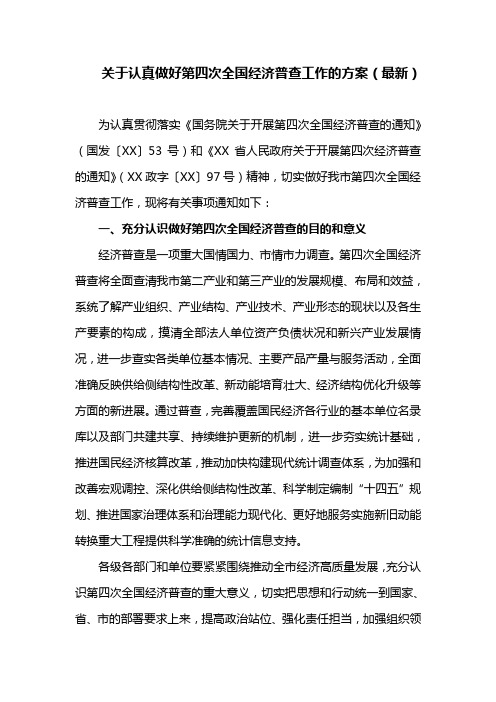 关于认真做好第四次全国经济普查工作的方案（最新）

为认真贯彻落实《国务院关于开展第四次全国经济普查的通知》（国发〔XX〕53 号）和《XX 省人民政府关于开展第四次经济普查的通知》（XX 政字〔XX〕97 号）精神，切实做好我市第四次全国经济普查工作，现将有关事项通知如下：

一、充分认识做好第四次全国经济普查的目的和意义

经济普查是一项重大国情国力、市情市力调查。第四次全国经济普查将全面查清我市第二产业和第三产业的发展规模、布局和效益，系统了解产业组织、产业结构、产业技术、产业形态的现状以及各生产要素的构成，摸清全部法人单位资产负债状况和新兴产业发展情况，进一步查实各类单位基本情况、主要产品产量与服务活动，全面准确反映供给侧结构性改革、新动能培育壮大、经济结构优化升级等方面的新进展。通过普查，完善覆盖国民经济各行业的基本单位名录库以及部门共建共享、持续维护更新的机制，进一步夯实统计基础，推进国民经济核算改革，推动加快构建现代统计调查体系，为加强和改善宏观调控、深化供给侧结构性改革、科学制定编制“十四五”规划、推进国家治理体系和治理能力现代化、更好地服务实施新旧动能转换重大工程提供科学准确的统计信息支持。

各级各部门和单位要紧紧围绕推动全市经济高质量发展，充分认识第四次全国经济普查的重大意义，切实把思想和行动统一到国家、省、市的部署要求上来，提高政治站位、强化责任担当，加强组织领